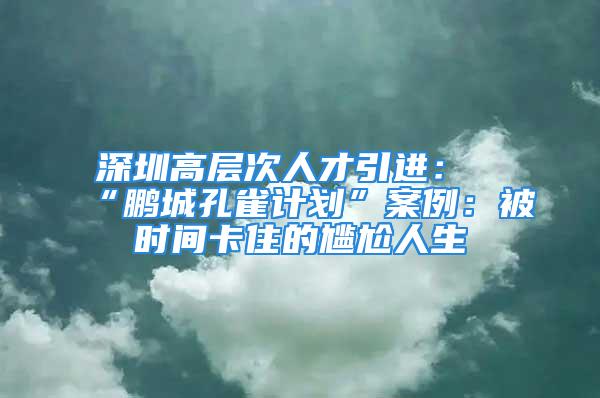 深圳高层次人才引进：“鹏城孔雀计划”案例：被时间卡住的尴尬人生